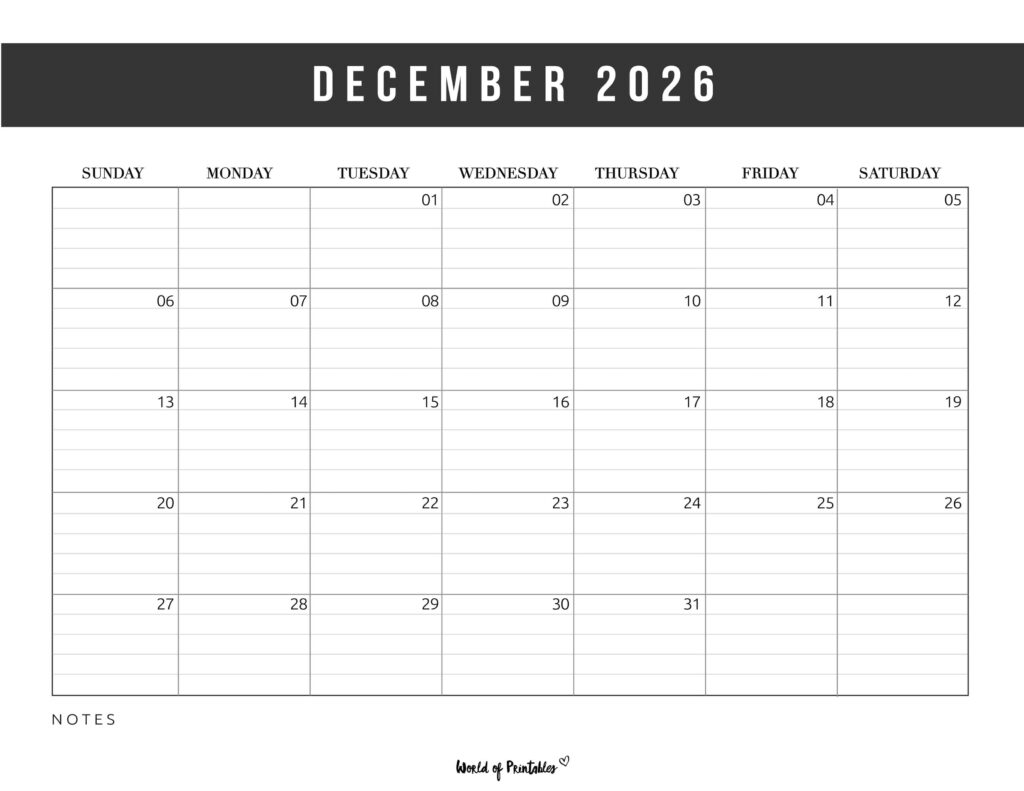 DECEMBER 2026

| SUNDAY | MONDAY | TUESDAY | WEDNESDAY | THURSDAY | FRIDAY | SATURDAY |
|---|---|---|---|---|---|---|
| | | 01 | 02 | 03 | 04 | 05 |
| 06 | 07 | 08 | 09 | 10 | 11 | 12 |
| 13 | 14 | 15 | 16 | 17 | 18 | 19 |
| 20 | 21 | 22 | 23 | 24 | 25 | 26 |
| 27 | 28 | 29 | 30 | 31 | | |

NOTES

World of Printables